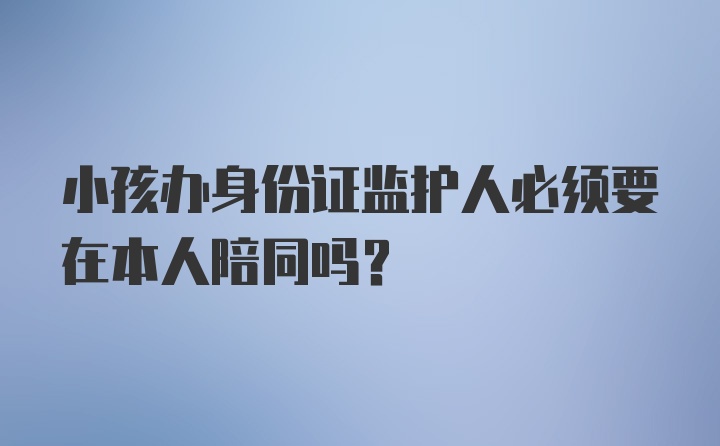 小孩办身份证监护人必须要在本人陪同吗？